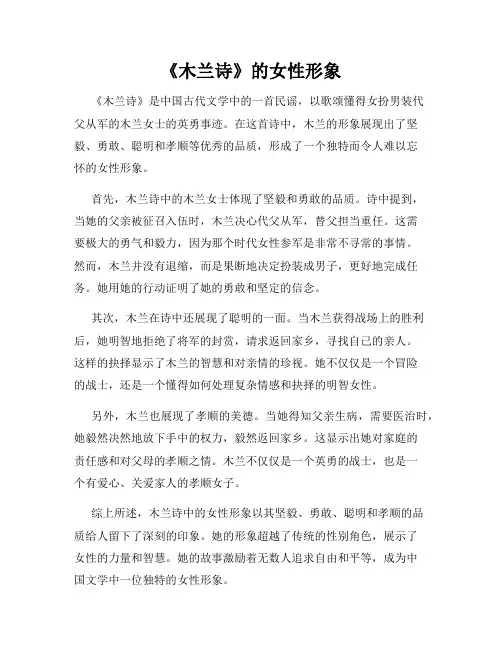 《木兰诗》的女性形象

《木兰诗》是中国古代文学中的一首民谣，以歌颂懂得女扮男装代父从军的木兰女士的英勇事迹。在这首诗中，木兰的形象展现出了坚毅、勇敢、聪明和孝顺等优秀的品质，形成了一个独特而令人难以忘怀的女性形象。

首先，木兰诗中的木兰女士体现了坚毅和勇敢的品质。诗中提到，当她的父亲被征召入伍时，木兰决心代父从军，替父担当重任。这需要极大的勇气和毅力，因为那个时代女性参军是非常不寻常的事情。然而，木兰并没有退缩，而是果断地决定扮装成男子，更好地完成任务。她用她的行动证明了她的勇敢和坚定的信念。

其次，木兰在诗中还展现了聪明的一面。当木兰获得战场上的胜利后，她明智地拒绝了将军的封赏，请求返回家乡，寻找自己的亲人。这样的抉择显示了木兰的智慧和对亲情的珍视。她不仅仅是一个冒险的战士，还是一个懂得如何处理复杂情感和抉择的明智女性。

另外，木兰也展现了孝顺的美德。当她得知父亲生病，需要医治时，她毅然决然地放下手中的权力，毅然返回家乡。这显示出她对家庭的责任感和对父母的孝顺之情。木兰不仅仅是一个英勇的战士，也是一个有爱心、关爱家人的孝顺女子。

综上所述，木兰诗中的女性形象以其坚毅、勇敢、聪明和孝顺的品质给人留下了深刻的印象。她的形象超越了传统的性别角色，展示了女性的力量和智慧。她的故事激励着无数人追求自由和平等，成为中国文学中一位独特的女性形象。